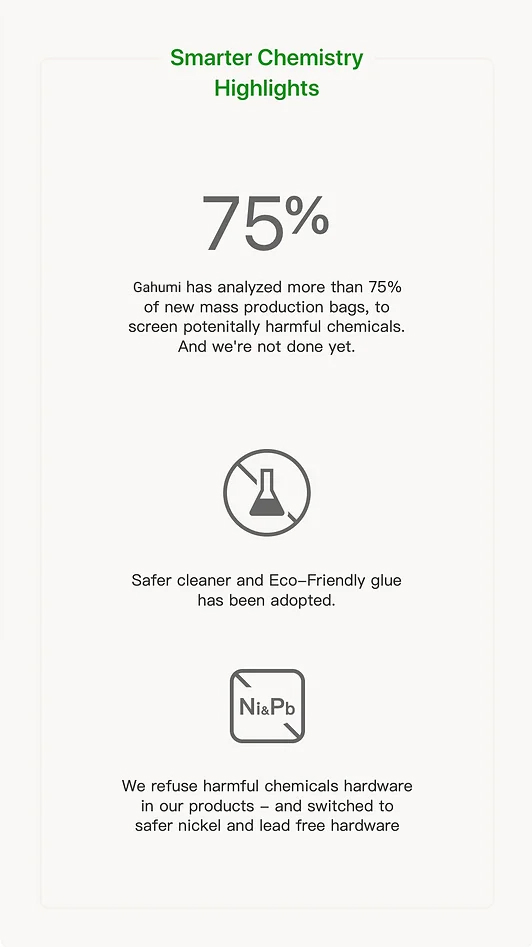 Smarter Chemistry Highlights

75%

Gahumi has analyzed more than 75% of new mass production bags, to screen potenitally harmful chemicals. And we're not done yet.

Safer cleaner and Eco-Friendly glue has been adopted.

Ni&Pb

We refuse harmful chemicals hardware in our products – and switched to safer nickel and lead free hardware